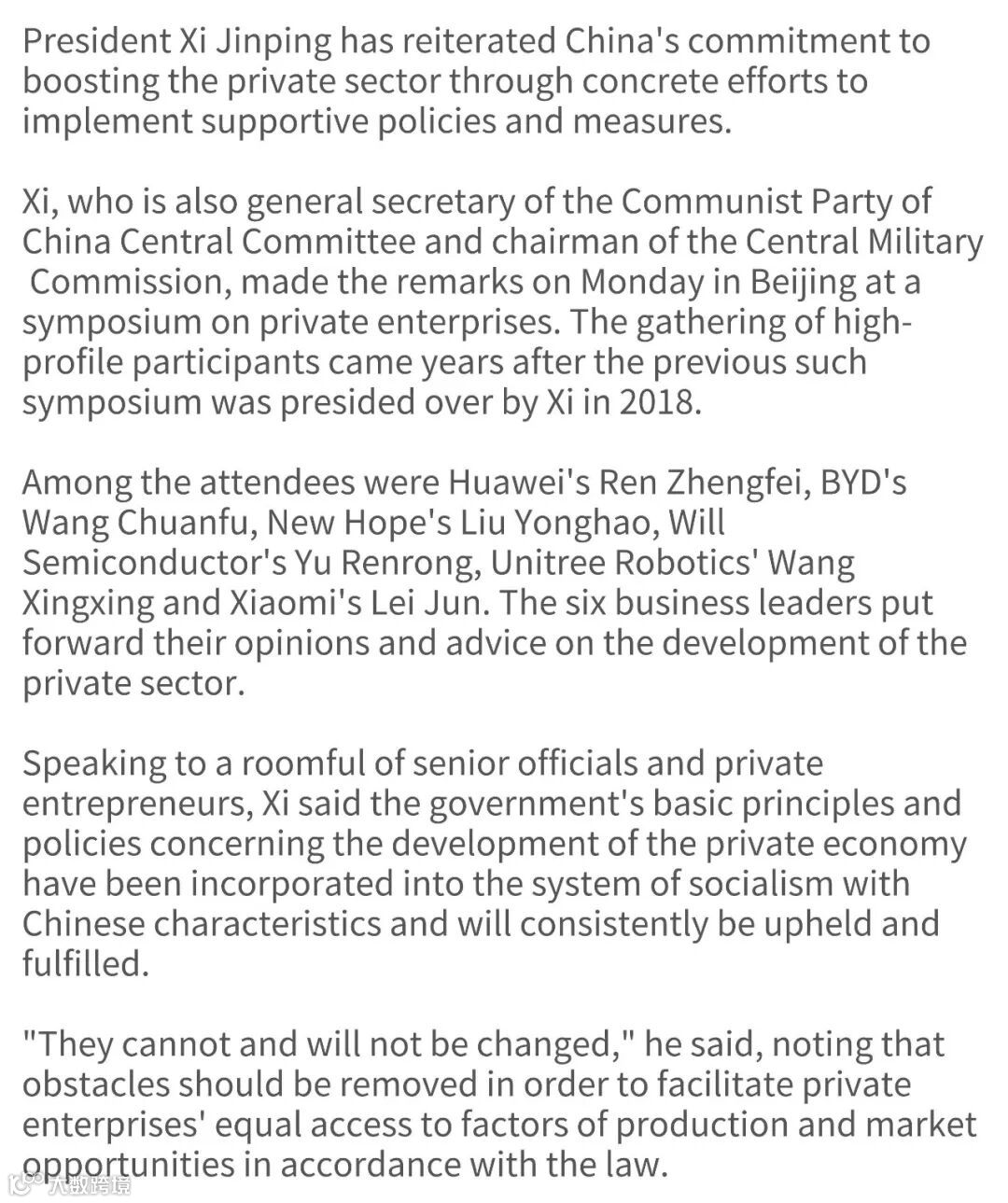 President Xi Jinping has reiterated China's commitment to boosting the private sector through concrete efforts to implement supportive policies and measures.

Xi, who is also general secretary of the Communist Party of China Central Committee and chairman of the Central Military Commission, made the remarks on Monday in Beijing at a symposium on private enterprises. The gathering of high-profile participants came years after the previous such symposium was presided over by Xi in 2018.

Among the attendees were Huawei's Ren Zhengfei, BYD's Wang Chuanfu, New Hope's Liu Yonghao, Will Semiconductor's Yu Renrong, Unitree Robotics' Wang Xingxing and Xiaomi's Lei Jun. The six business leaders put forward their opinions and advice on the development of the private sector.

Speaking to a roomful of senior officials and private entrepreneurs, Xi said the government's basic principles and policies concerning the development of the private economy have been incorporated into the system of socialism with Chinese characteristics and will consistently be upheld and fulfilled.

"They cannot and will not be changed," he said, noting that obstacles should be removed in order to facilitate private enterprises' equal access to factors of production and market opportunities in accordance with the law.

大数跨境